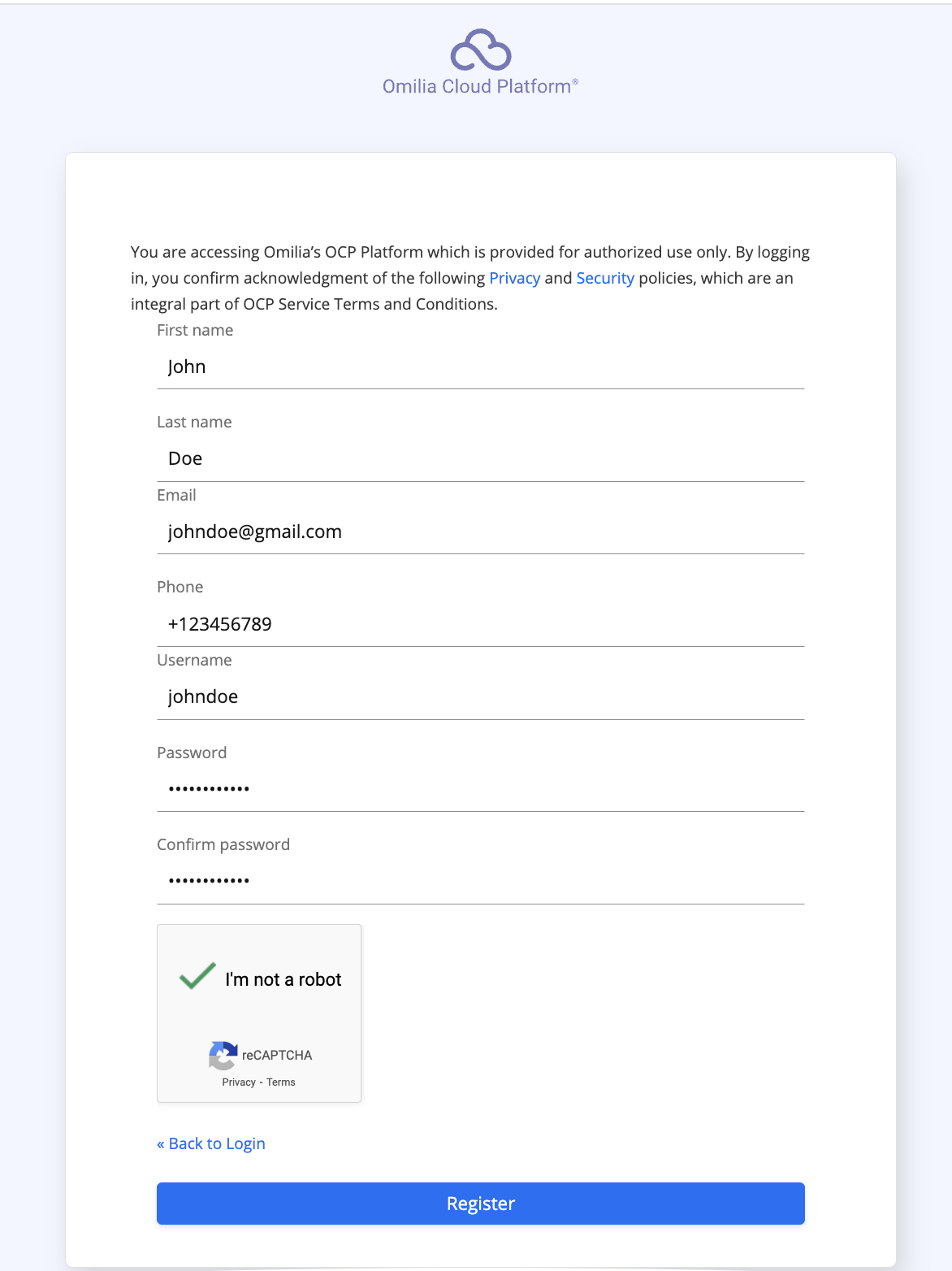 Omilia Cloud Platform®

You are accessing Omilia's OCP Platform which is provided for authorized use only. By logging in, you confirm acknowledgment of the following Privacy and Security policies, which are an integral part of OCP Service Terms and Conditions.

First name
John

Last name
Doe

Email
johndoe@gmail.com

Phone
+123456789

Username
johndoe

Password
••••••••••••

Confirm password
••••••••••••

I'm not a robot
reCAPTCHA
Privacy - Terms

« Back to Login

Register